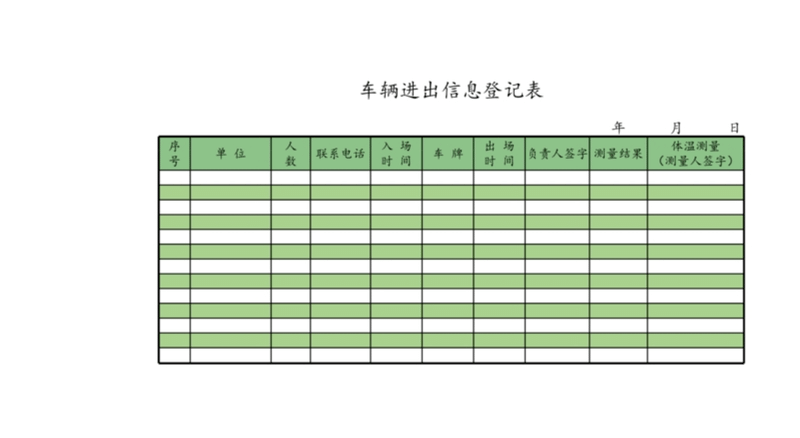 车辆进出信息登记表

年　月　日

| 序号 | 单 位 | 人数 | 联系电话 | 入 场 时 间 | 车 牌 | 出 场 时 间 | 负责人签字 | 测量结果 | 体温测量（测量人签字） |
|---|---|---|---|---|---|---|---|---|---|
| | | | | | | | | | |
| | | | | | | | | | |
| | | | | | | | | | |
| | | | | | | | | | |
| | | | | | | | | | |
| | | | | | | | | | |
| | | | | | | | | | |
| | | | | | | | | | |
| | | | | | | | | | |
| | | | | | | | | | |
| | | | | | | | | | |
| | | | | | | | | | |
| | | | | | | | | | |